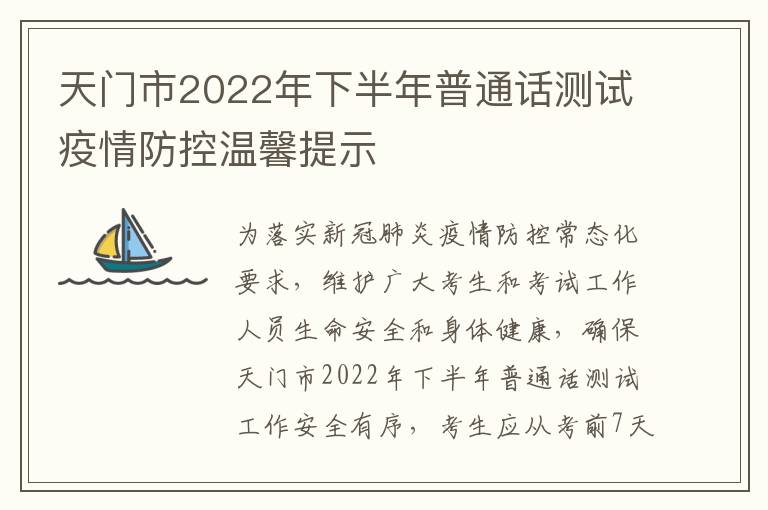 天门市2022年下半年普通话测试疫情防控温馨提示

为落实新冠肺炎疫情防控常态化要求，维护广大考生和考试工作人员生命安全和身体健康，确保天门市2022年下半年普通话测试工作安全有序，考生应从考前7天